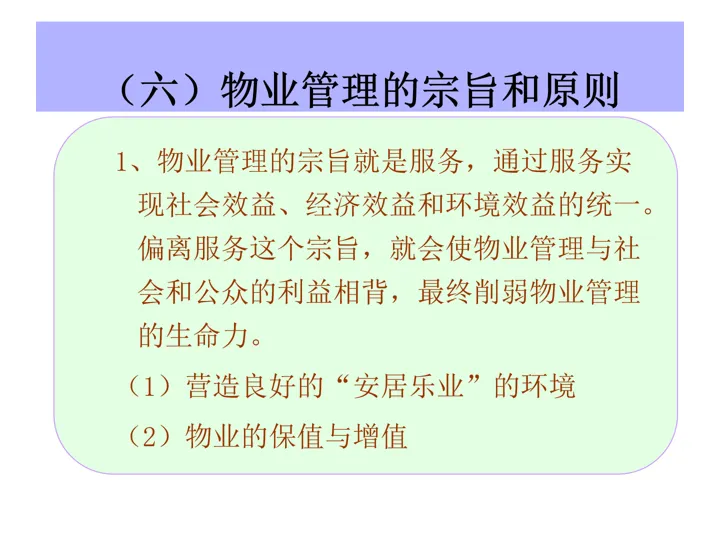 （六）物业管理的宗旨和原则

1、物业管理的宗旨就是服务，通过服务实现社会效益、经济效益和环境效益的统一。偏离服务这个宗旨，就会使物业管理与社会和公众的利益相背，最终削弱物业管理的生命力。

（1）营造良好的“安居乐业”的环境

（2）物业的保值与增值